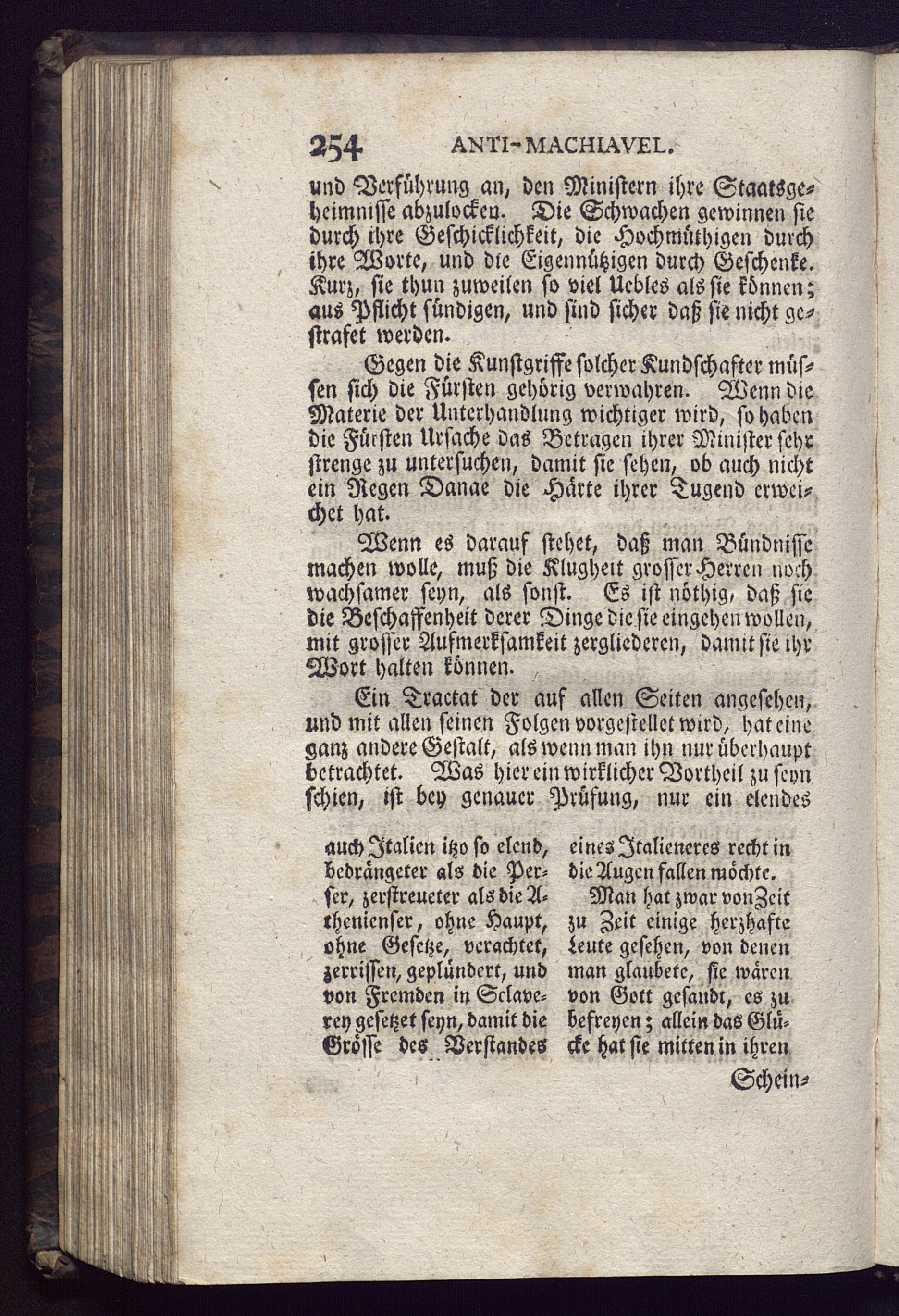 254 ANTI-MACHIAVEL.

und Verführung an, den Ministern ihre Staatsgeheimnisse abzulocken. Die Schwachen gewinnen sie durch ihre Geschicklichkeit, die Hochmüthigen durch ihre Worte, und die Eigennützigen durch Geschenke. Kurz, sie thun zuweilen so viel Uebles als sie können; aus Pflicht sündigen, und sind sicher daß sie nicht gestrafet werden.

Gegen die Kunstgriffe solcher Kundschafter müssen sich die Fürsten gehörig verwahren. Wenn die Materie der Unterhandlung wichtiger wird, so haben die Fürsten Ursache das Betragen ihrer Minister sehr strenge zu untersuchen, damit sie sehen, ob auch nicht ein Regen Danae die Härte ihrer Tugend erweichet hat.

Wenn es darauf stehet, daß man Bündnisse machen wolle, muß die Klugheit grosser Herren noch wachsamer seyn, als sonst. Es ist nöthig, daß sie die Beschaffenheit derer Dinge die sie eingehen wollen, mit grosser Aufmerksamkeit zergliederen, damit sie ihr Wort halten können.

Ein Tractat der auf allen Seiten angesehen, und mit allen seinen Folgen vorgestellet wird, hat eine ganz andere Gestalt, als wenn man ihn nur überhaupt betrachtet. Was hier ein wirklicher Vortheil zu seyn schien, ist bey genauer Prüfung, nur ein elendes

auch Italien itzo so elend, bedrängeter als die Perser, zerstreueter als die Athenienser, ohne Haupt, ohne Gesetze, verachtet, zerrissen, geplündert, und von Fremden in Sclaverey gesetzet seyn, damit die Grösse des Verstandes

eines Italieneres recht in die Augen fallen möchte.

Man hat zwar von Zeit zu Zeit einige herzhafte Leute gesehen, von denen man glaubete, sie wären von Gott gesandt, es zu befreyen; allein das Glücke hat sie mitten in ihren

Schein-